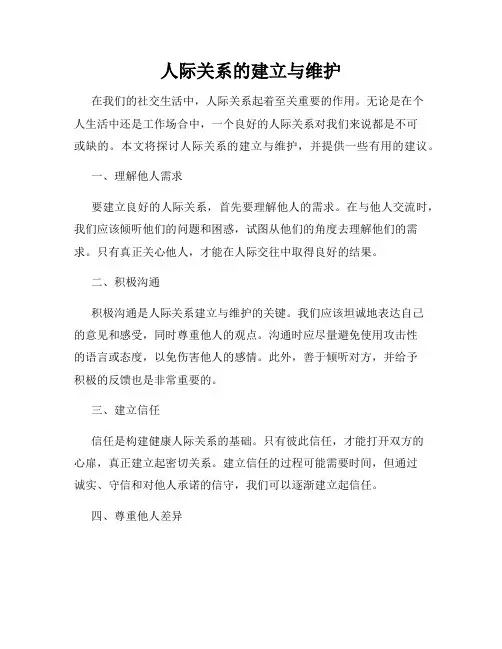 人际关系的建立与维护

在我们的社交生活中，人际关系起着至关重要的作用。无论是在个人生活中还是工作场合中，一个良好的人际关系对我们来说都是不可或缺的。本文将探讨人际关系的建立与维护，并提供一些有用的建议。

一、理解他人需求

要建立良好的人际关系，首先要理解他人的需求。在与他人交流时，我们应该倾听他们的问题和困惑，试图从他们的角度去理解他们的需求。只有真正关心他人，才能在人际交往中取得良好的结果。

二、积极沟通

积极沟通是人际关系建立与维护的关键。我们应该坦诚地表达自己的意见和感受，同时尊重他人的观点。沟通时应尽量避免使用攻击性的语言或态度，以免伤害他人的感情。此外，善于倾听对方，并给予积极的反馈也是非常重要的。

三、建立信任

信任是构建健康人际关系的基础。只有彼此信任，才能打开双方的心扉，真正建立起密切关系。建立信任的过程可能需要时间，但通过诚实、守信和对他人承诺的信守，我们可以逐渐建立起信任。

四、尊重他人差异